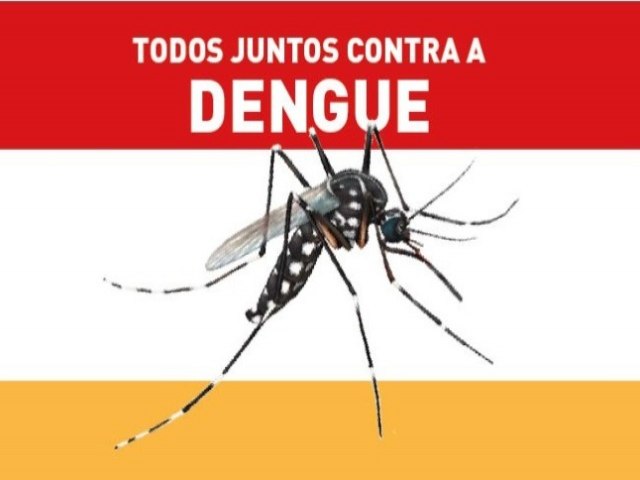 TODOS JUNTOS CONTRA A
DENGUE